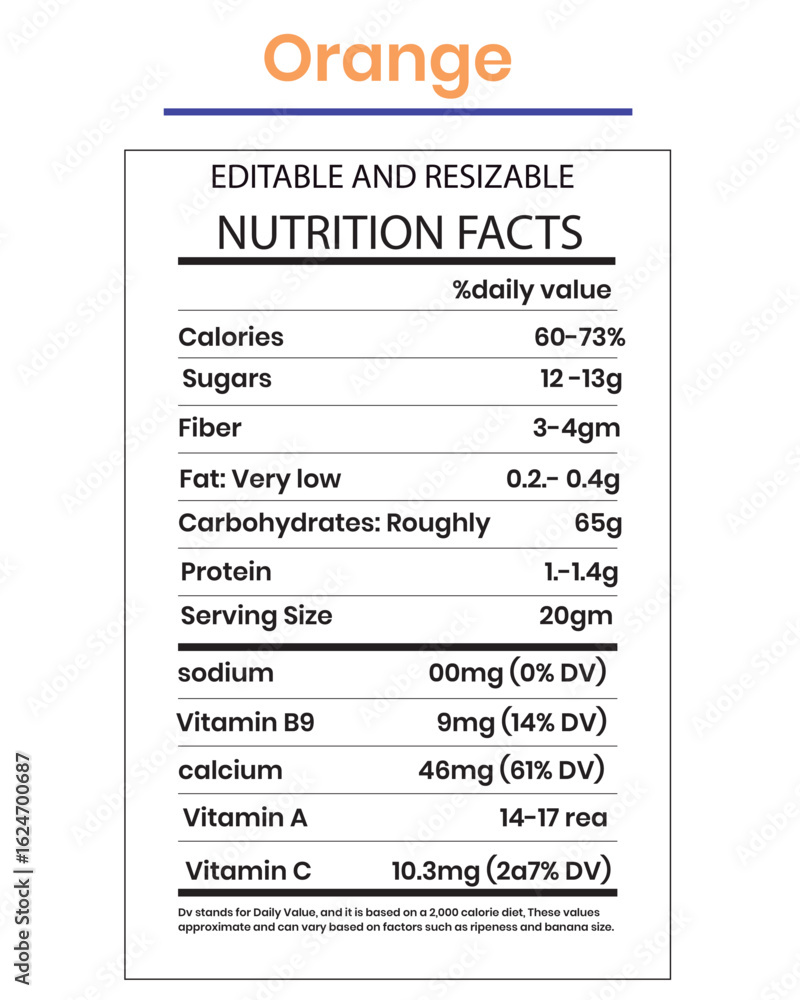 Orange

EDITABLE AND RESIZABLE
NUTRITION FACTS

| | %daily value |
|---|---|
| Calories | 60-73% |
| Sugars | 12 -13g |
| Fiber | 3-4gm |
| Fat: Very low | 0.2.- 0.4g |
| Carbohydrates: Roughly | 65g |
| Protein | 1.-1.4g |
| Serving Size | 20gm |
| sodium | 00mg (0% DV) |
| Vitamin B9 | 9mg (14% DV) |
| calcium | 46mg (61% DV) |
| Vitamin A | 14-17 rea |
| Vitamin C | 10.3mg (2a7% DV) |

Dv stands for Daily Value, and it is based on a 2,000 calorie diet, These values approximate and can vary based on factors such as ripeness and banana size.

Adobe Stock | #1624700687